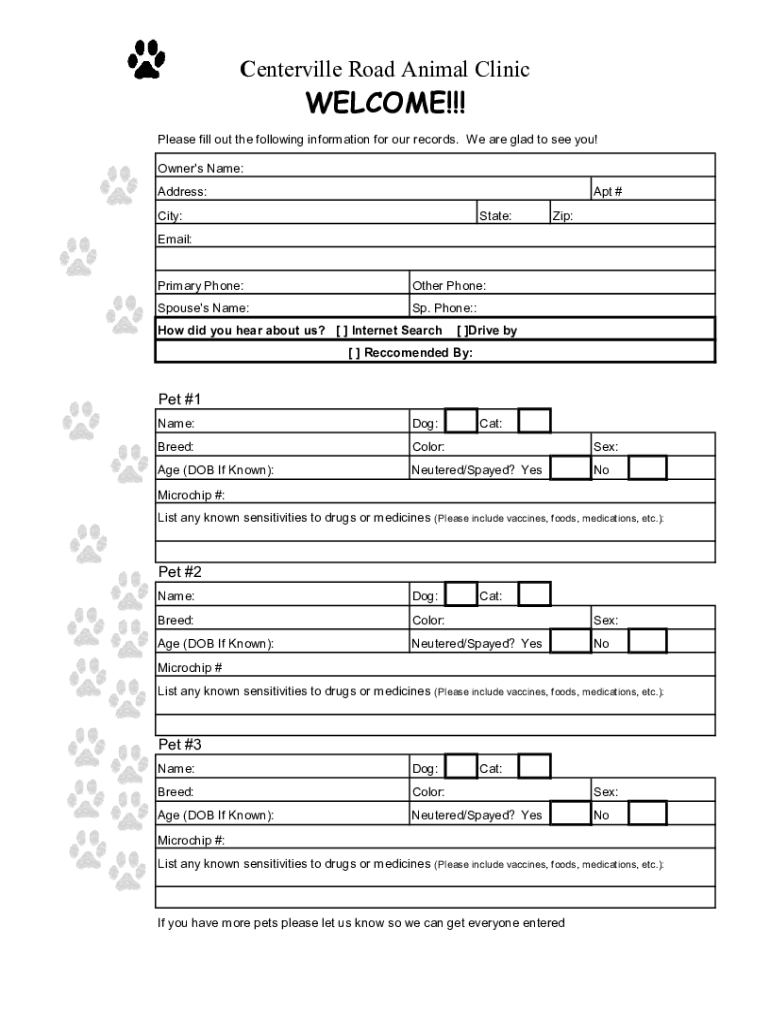 Centerville Road Animal Clinic

WELCOME!!!

Please fill out the following information for our records. We are glad to see you!

Owner's Name:
Address: Apt #
City: State: Zip:
Email:

Primary Phone: Other Phone:
Spouse's Name: Sp. Phone::
How did you hear about us? [ ] Internet Search [ ]Drive by
[ ] Reccomended By:

Pet #1
Name: Dog: Cat:
Breed: Color: Sex:
Age (DOB If Known): Neutered/Spayed? Yes No
Microchip #:
List any known sensitivities to drugs or medicines (Please include vaccines, foods, medications, etc.):

Pet #2
Name: Dog: Cat:
Breed: Color: Sex:
Age (DOB If Known): Neutered/Spayed? Yes No
Microchip #
List any known sensitivities to drugs or medicines (Please include vaccines, foods, medications, etc.):

Pet #3
Name: Dog: Cat:
Breed: Color: Sex:
Age (DOB If Known): Neutered/Spayed? Yes No
Microchip #:
List any known sensitivities to drugs or medicines (Please include vaccines, foods, medications, etc.):

If you have more pets please let us know so we can get everyone entered